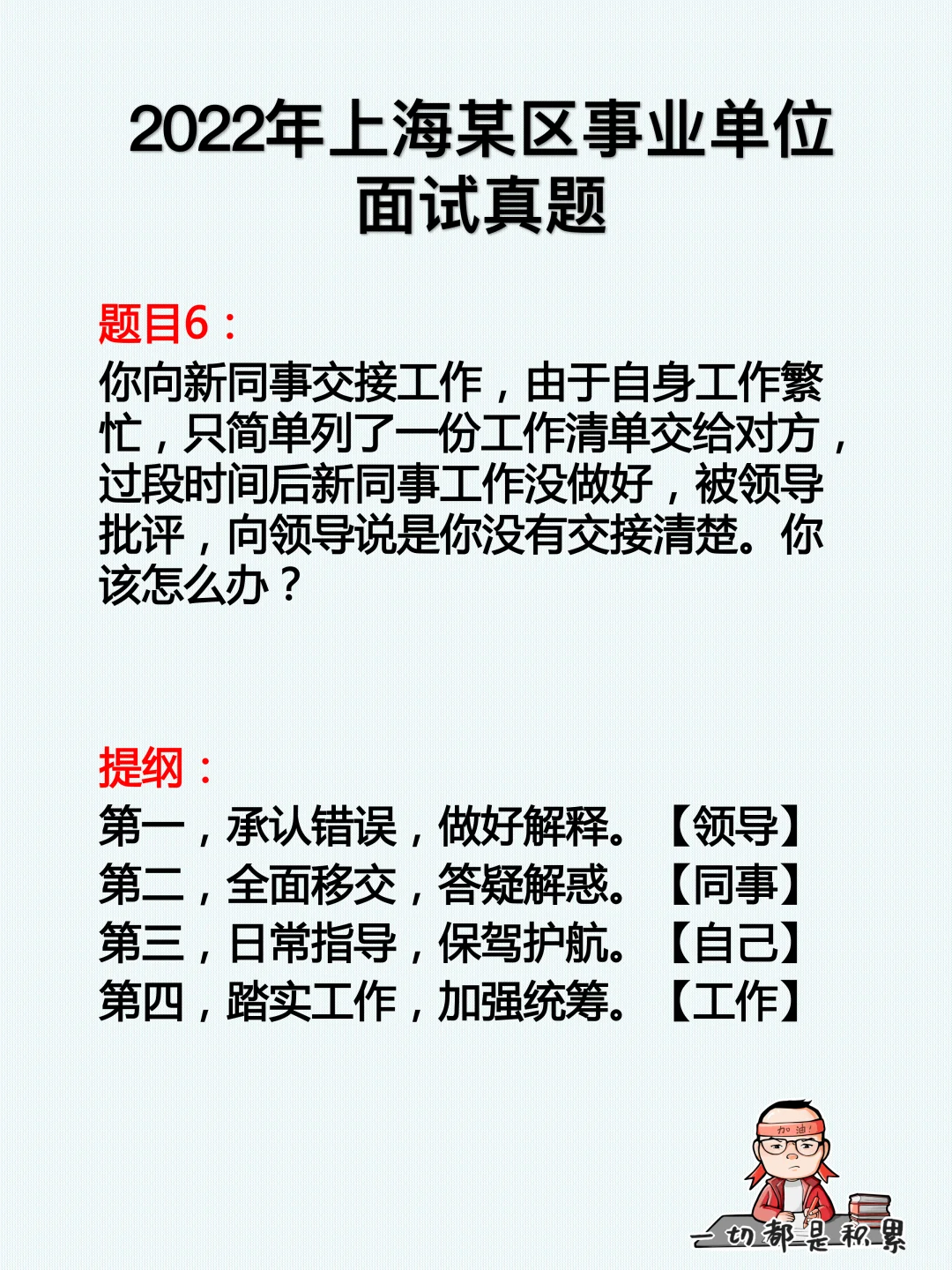 2022年上海某区事业单位面试真题

题目6：
你向新同事交接工作，由于自身工作繁忙，只简单列了一份工作清单交给对方，过段时间后新同事工作没做好，被领导批评，向领导说是你没有交接清楚。你该怎么办？

提纲：
第一，承认错误，做好解释。【领导】
第二，全面移交，答疑解惑。【同事】
第三，日常指导，保驾护航。【自己】
第四，踏实工作，加强统筹。【工作】

加油！
一切都是积累